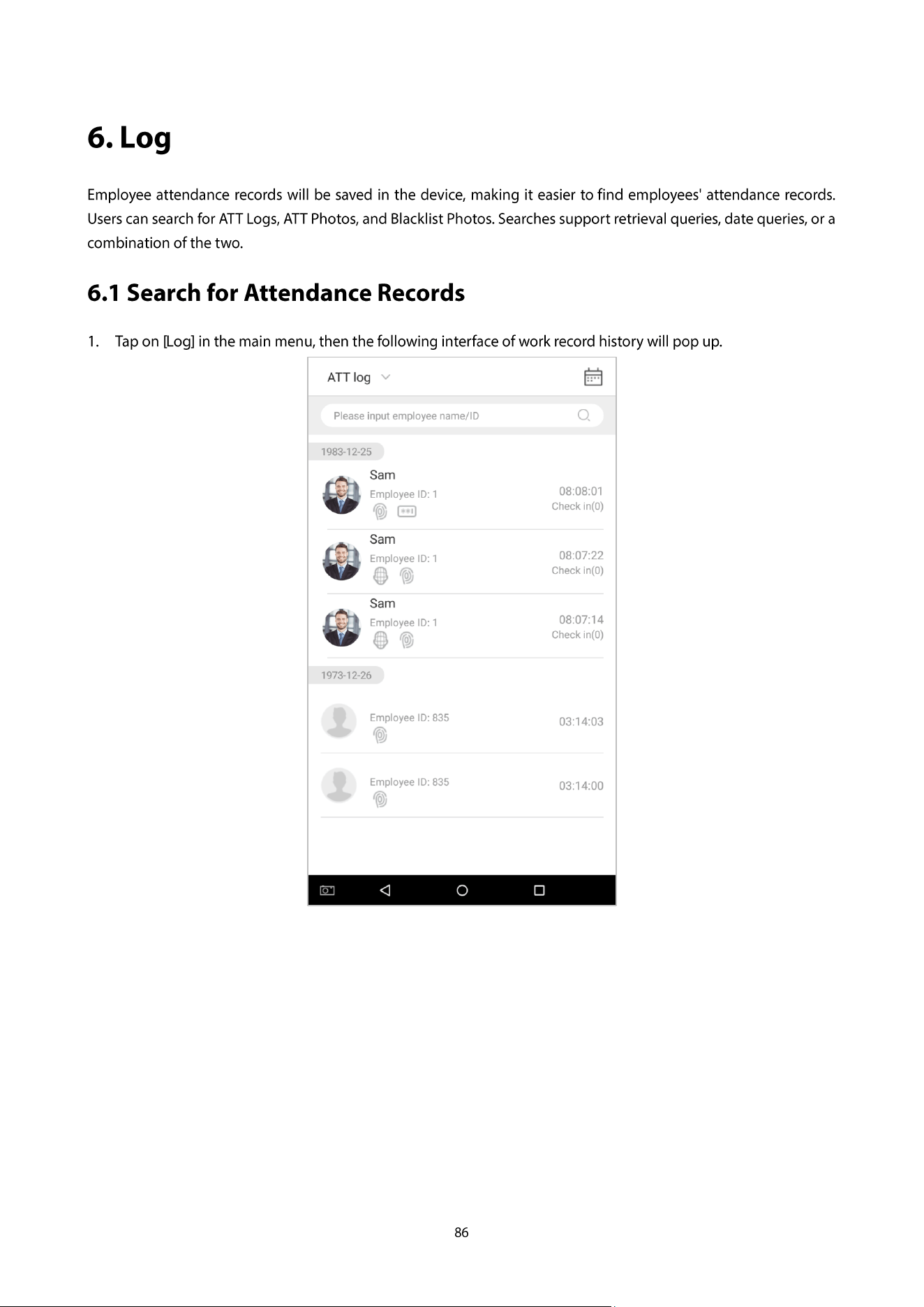 6. Log

Employee attendance records will be saved in the device, making it easier to find employees' attendance records. Users can search for ATT Logs, ATT Photos, and Blacklist Photos. Searches support retrieval queries, date queries, or a combination of the two.

6.1 Search for Attendance Records

1. Tap on [Log] in the main menu, then the following interface of work record history will pop up.

ATT log

Please input employee name/ID

1983-12-25

Sam
Employee ID: 1
08:08:01
Check in(0)

Sam
Employee ID: 1
08:07:22
Check in(0)

Sam
Employee ID: 1
08:07:14
Check in(0)

1973-12-26

Employee ID: 835
03:14:03

Employee ID: 835
03:14:00

86